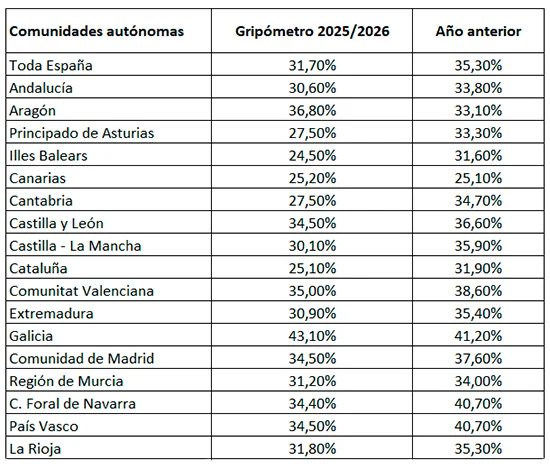 | Comunidades autónomas | Gripómetro 2025/2026 | Año anterior |
|---|---|---|
| Toda España | 31,70% | 35,30% |
| Andalucía | 30,60% | 33,80% |
| Aragón | 36,80% | 33,10% |
| Principado de Asturias | 27,50% | 33,30% |
| Illes Balears | 24,50% | 31,60% |
| Canarias | 25,20% | 25,10% |
| Cantabria | 27,50% | 34,70% |
| Castilla y León | 34,50% | 36,60% |
| Castilla - La Mancha | 30,10% | 35,90% |
| Cataluña | 25,10% | 31,90% |
| Comunitat Valenciana | 35,00% | 38,60% |
| Extremadura | 30,90% | 35,40% |
| Galicia | 43,10% | 41,20% |
| Comunidad de Madrid | 34,50% | 37,60% |
| Región de Murcia | 31,20% | 34,00% |
| C. Foral de Navarra | 34,40% | 40,70% |
| País Vasco | 34,50% | 40,70% |
| La Rioja | 31,80% | 35,30% |